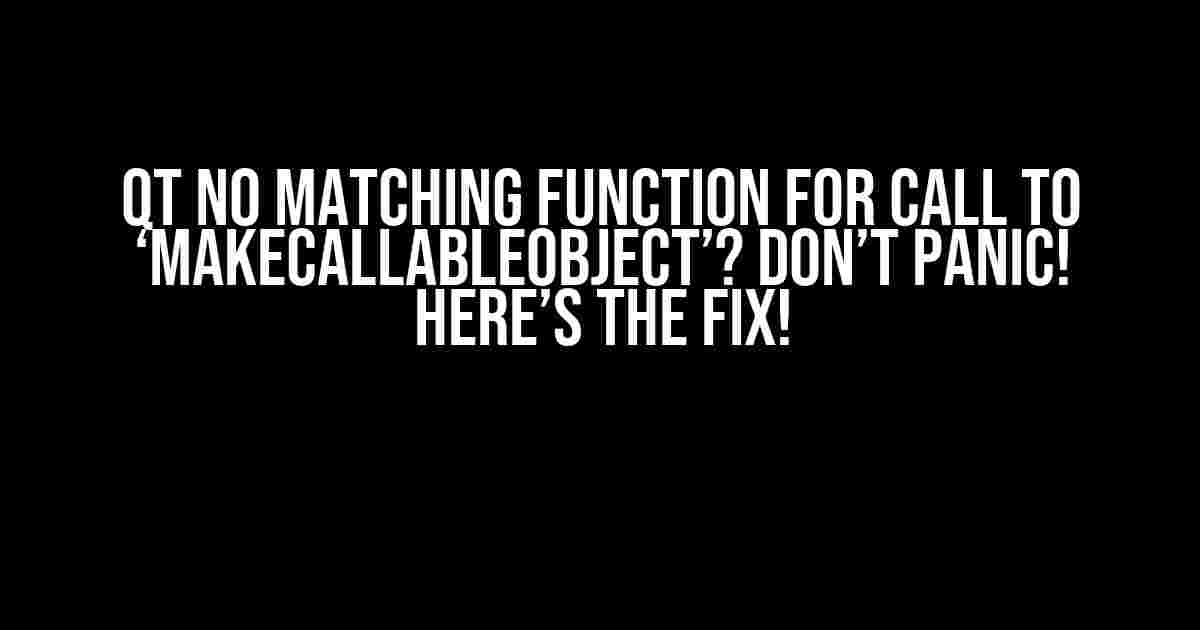 QT NO MATCHING FUNCTION FOR CALL TO ‘MAKECALLABLEOBJECT’? DON’T PANIC! HERE’S THE FIX!